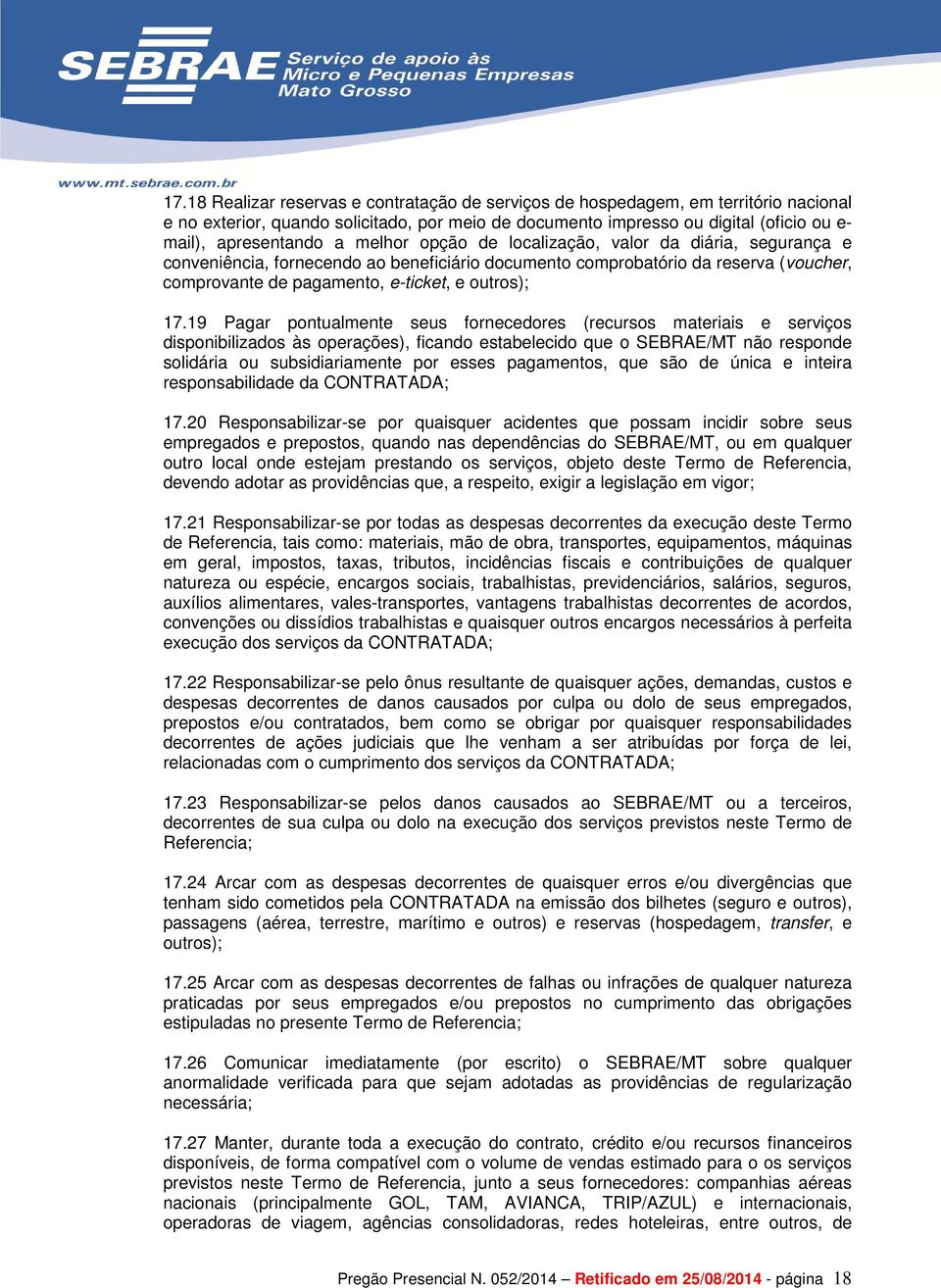 SEBRAE Serviço de apoio às Micro e Pequenas Empresas Mato Grosso

www.mt.sebrae.com.br

17.18 Realizar reservas e contratação de serviços de hospedagem, em território nacional e no exterior, quando solicitado, por meio de documento impresso ou digital (oficio ou e-mail), apresentando a melhor opção de localização, valor da diária, segurança e conveniência, fornecendo ao beneficiário documento comprobatório da reserva (voucher, comprovante de pagamento, e-ticket, e outros);

17.19 Pagar pontualmente seus fornecedores (recursos materiais e serviços disponibilizados às operações), ficando estabelecido que o SEBRAE/MT não responde solidária ou subsidiariamente por esses pagamentos, que são de única e inteira responsabilidade da CONTRATADA;

17.20 Responsabilizar-se por quaisquer acidentes que possam incidir sobre seus empregados e prepostos, quando nas dependências do SEBRAE/MT, ou em qualquer outro local onde estejam prestando os serviços, objeto deste Termo de Referencia, devendo adotar as providências que, a respeito, exigir a legislação em vigor;

17.21 Responsabilizar-se por todas as despesas decorrentes da execução deste Termo de Referencia, tais como: materiais, mão de obra, transportes, equipamentos, máquinas em geral, impostos, taxas, tributos, incidências fiscais e contribuições de qualquer natureza ou espécie, encargos sociais, trabalhistas, previdenciários, salários, seguros, auxílios alimentares, vales-transportes, vantagens trabalhistas decorrentes de acordos, convenções ou dissídios trabalhistas e quaisquer outros encargos necessários à perfeita execução dos serviços da CONTRATADA;

17.22 Responsabilizar-se pelo ônus resultante de quaisquer ações, demandas, custos e despesas decorrentes de danos causados por culpa ou dolo de seus empregados, prepostos e/ou contratados, bem como se obrigar por quaisquer responsabilidades decorrentes de ações judiciais que lhe venham a ser atribuídas por força de lei, relacionadas com o cumprimento dos serviços da CONTRATADA;

17.23 Responsabilizar-se pelos danos causados ao SEBRAE/MT ou a terceiros, decorrentes de sua culpa ou dolo na execução dos serviços previstos neste Termo de Referencia;

17.24 Arcar com as despesas decorrentes de quaisquer erros e/ou divergências que tenham sido cometidos pela CONTRATADA na emissão dos bilhetes (seguro e outros), passagens (aérea, terrestre, marítimo e outros) e reservas (hospedagem, transfer, e outros);

17.25 Arcar com as despesas decorrentes de falhas ou infrações de qualquer natureza praticadas por seus empregados e/ou prepostos no cumprimento das obrigações estipuladas no presente Termo de Referencia;

17.26 Comunicar imediatamente (por escrito) o SEBRAE/MT sobre qualquer anormalidade verificada para que sejam adotadas as providências de regularização necessária;

17.27 Manter, durante toda a execução do contrato, crédito e/ou recursos financeiros disponíveis, de forma compatível com o volume de vendas estimado para o os serviços previstos neste Termo de Referencia, junto a seus fornecedores: companhias aéreas nacionais (principalmente GOL, TAM, AVIANCA, TRIP/AZUL) e internacionais, operadoras de viagem, agências consolidadoras, redes hoteleiras, entre outros, de

Pregão Presencial N. 052/2014 – Retificado em 25/08/2014 - página 18